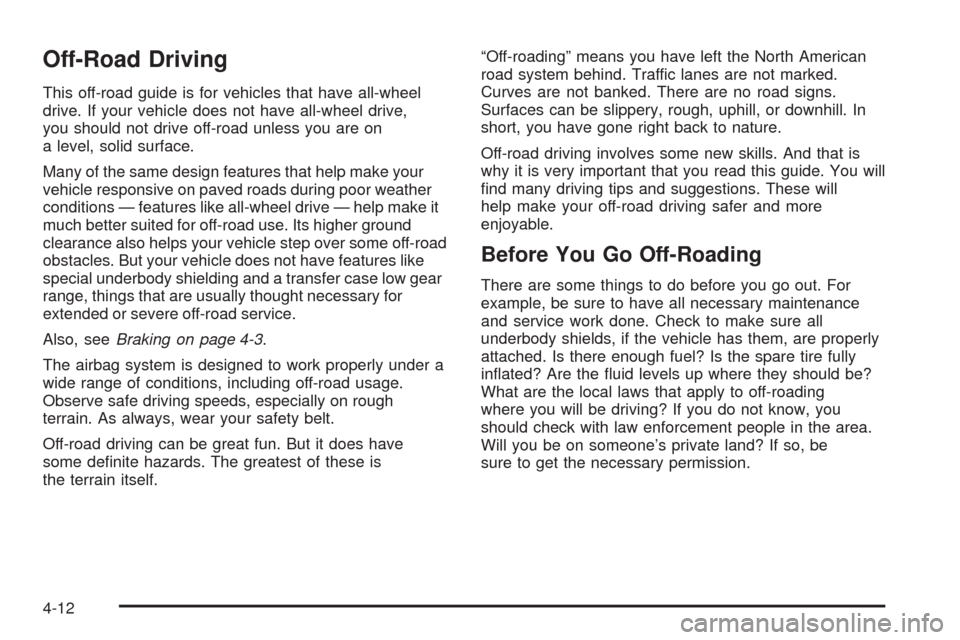 Off-Road Driving

This off-road guide is for vehicles that have all-wheel drive. If your vehicle does not have all-wheel drive, you should not drive off-road unless you are on a level, solid surface.

Many of the same design features that help make your vehicle responsive on paved roads during poor weather conditions — features like all-wheel drive — help make it much better suited for off-road use. Its higher ground clearance also helps your vehicle step over some off-road obstacles. But your vehicle does not have features like special underbody shielding and a transfer case low gear range, things that are usually thought necessary for extended or severe off-road service.

Also, see Braking on page 4-3.

The airbag system is designed to work properly under a wide range of conditions, including off-road usage. Observe safe driving speeds, especially on rough terrain. As always, wear your safety belt.

Off-road driving can be great fun. But it does have some definite hazards. The greatest of these is the terrain itself.

“Off-roading” means you have left the North American road system behind. Traffic lanes are not marked. Curves are not banked. There are no road signs. Surfaces can be slippery, rough, uphill, or downhill. In short, you have gone right back to nature.

Off-road driving involves some new skills. And that is why it is very important that you read this guide. You will find many driving tips and suggestions. These will help make your off-road driving safer and more enjoyable.

Before You Go Off-Roading

There are some things to do before you go out. For example, be sure to have all necessary maintenance and service work done. Check to make sure all underbody shields, if the vehicle has them, are properly attached. Is there enough fuel? Is the spare tire fully inflated? Are the fluid levels up where they should be? What are the local laws that apply to off-roading where you will be driving? If you do not know, you should check with law enforcement people in the area. Will you be on someone’s private land? If so, be sure to get the necessary permission.

4-12

carmanualsonline.info